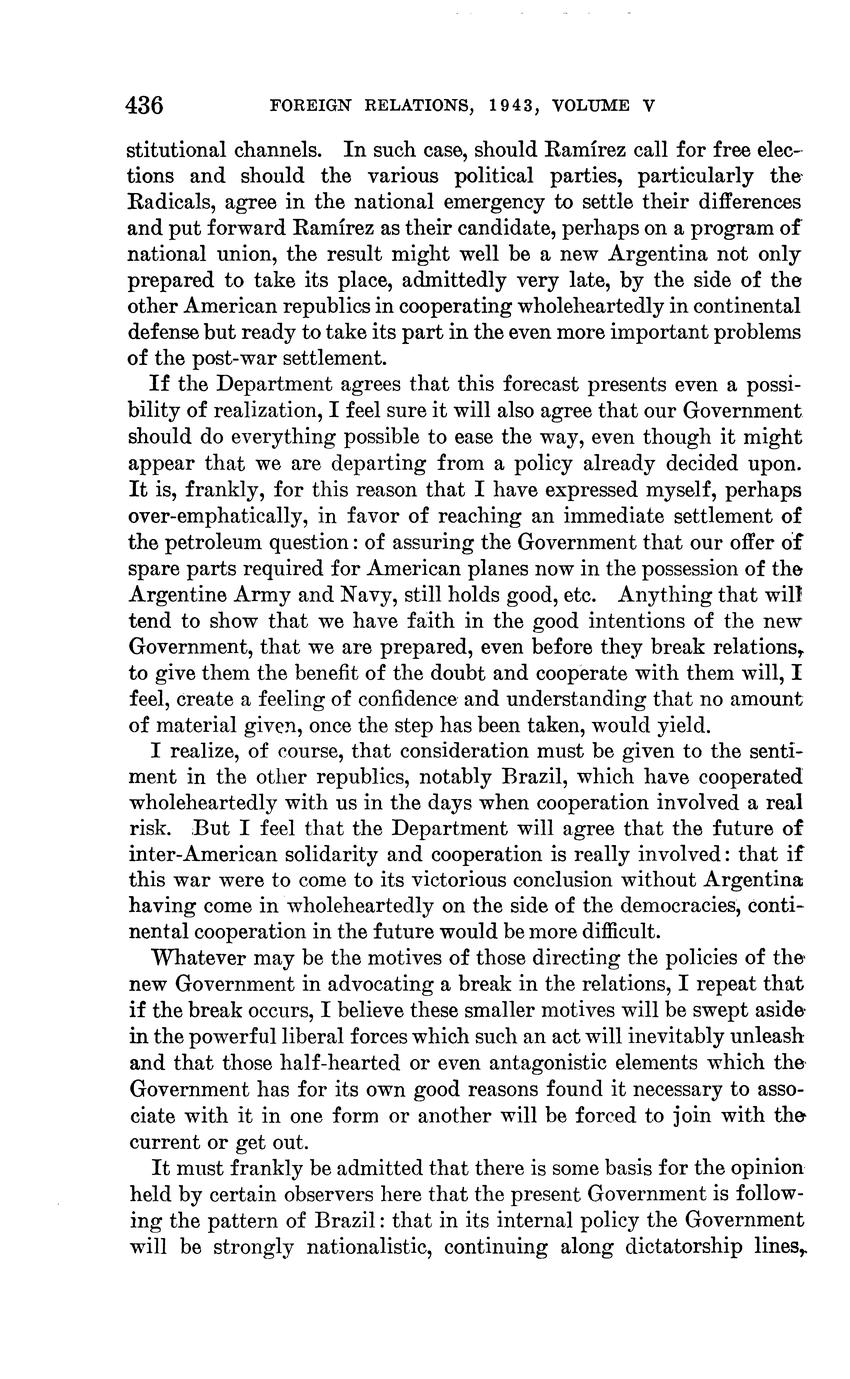 436 FOREIGN RELATIONS, 1943, VOLUME V

stitutional channels. In such case, should Ramírez call for free elections and should the various political parties, particularly the Radicals, agree in the national emergency to settle their differences and put forward Ramírez as their candidate, perhaps on a program of national union, the result might well be a new Argentina not only prepared to take its place, admittedly very late, by the side of the other American republics in cooperating wholeheartedly in continental defense but ready to take its part in the even more important problems of the post-war settlement.

If the Department agrees that this forecast presents even a possibility of realization, I feel sure it will also agree that our Government should do everything possible to ease the way, even though it might appear that we are departing from a policy already decided upon. It is, frankly, for this reason that I have expressed myself, perhaps over-emphatically, in favor of reaching an immediate settlement of the petroleum question: of assuring the Government that our offer of spare parts required for American planes now in the possession of the Argentine Army and Navy, still holds good, etc. Anything that will tend to show that we have faith in the good intentions of the new Government, that we are prepared, even before they break relations, to give them the benefit of the doubt and cooperate with them will, I feel, create a feeling of confidence and understanding that no amount of material given, once the step has been taken, would yield.

I realize, of course, that consideration must be given to the sentiment in the other republics, notably Brazil, which have cooperated wholeheartedly with us in the days when cooperation involved a real risk. But I feel that the Department will agree that the future of inter-American solidarity and cooperation is really involved: that if this war were to come to its victorious conclusion without Argentina having come in wholeheartedly on the side of the democracies, continental cooperation in the future would be more difficult.

Whatever may be the motives of those directing the policies of the new Government in advocating a break in the relations, I repeat that if the break occurs, I believe these smaller motives will be swept aside in the powerful liberal forces which such an act will inevitably unleash and that those half-hearted or even antagonistic elements which the Government has for its own good reasons found it necessary to associate with it in one form or another will be forced to join with the current or get out.

It must frankly be admitted that there is some basis for the opinion held by certain observers here that the present Government is following the pattern of Brazil: that in its internal policy the Government will be strongly nationalistic, continuing along dictatorship lines,